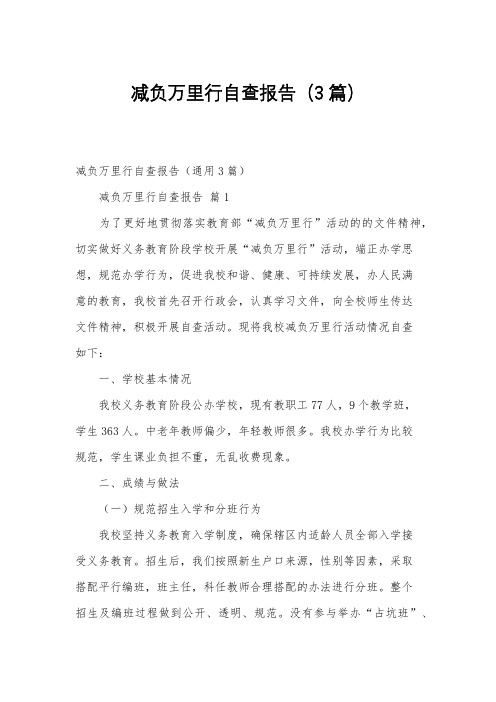 减负万里行自查报告（3篇）

减负万里行自查报告（通用3篇）

减负万里行自查报告 篇1

为了更好地贯彻落实教育部“减负万里行”活动的的文件精神，切实做好义务教育阶段学校开展“减负万里行”活动，端正办学思想，规范办学行为，促进我校和谐、健康、可持续发展，办人民满意的教育，我校首先召开行政会，认真学习文件，向全校师生传达文件精神，积极开展自查活动。现将我校减负万里行活动情况自查如下：

一、学校基本情况

我校义务教育阶段公办学校，现有教职工77人，9个教学班，学生363人。中老年教师偏少，年轻教师很多。我校办学行为比较规范，学生课业负担不重，无乱收费现象。

二、成绩与做法

（一）规范招生入学和分班行为

我校坚持义务教育入学制度，确保辖区内适龄人员全部入学接受义务教育。招生后，我们按照新生户口来源，性别等因素，采取搭配平行编班，班主任，科任教师合理搭配的办法进行分班。整个招生及编班过程做到公开、透明、规范。没有参与举办“占坑班”、